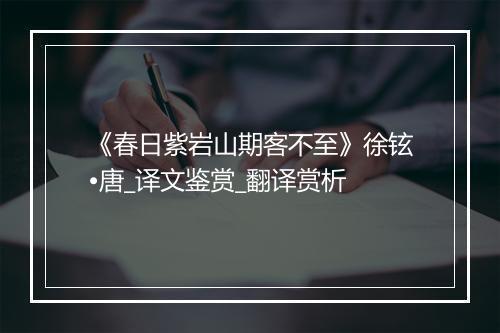 《春日紫岩山期客不至》徐铉•唐_译文鉴赏_翻译赏析